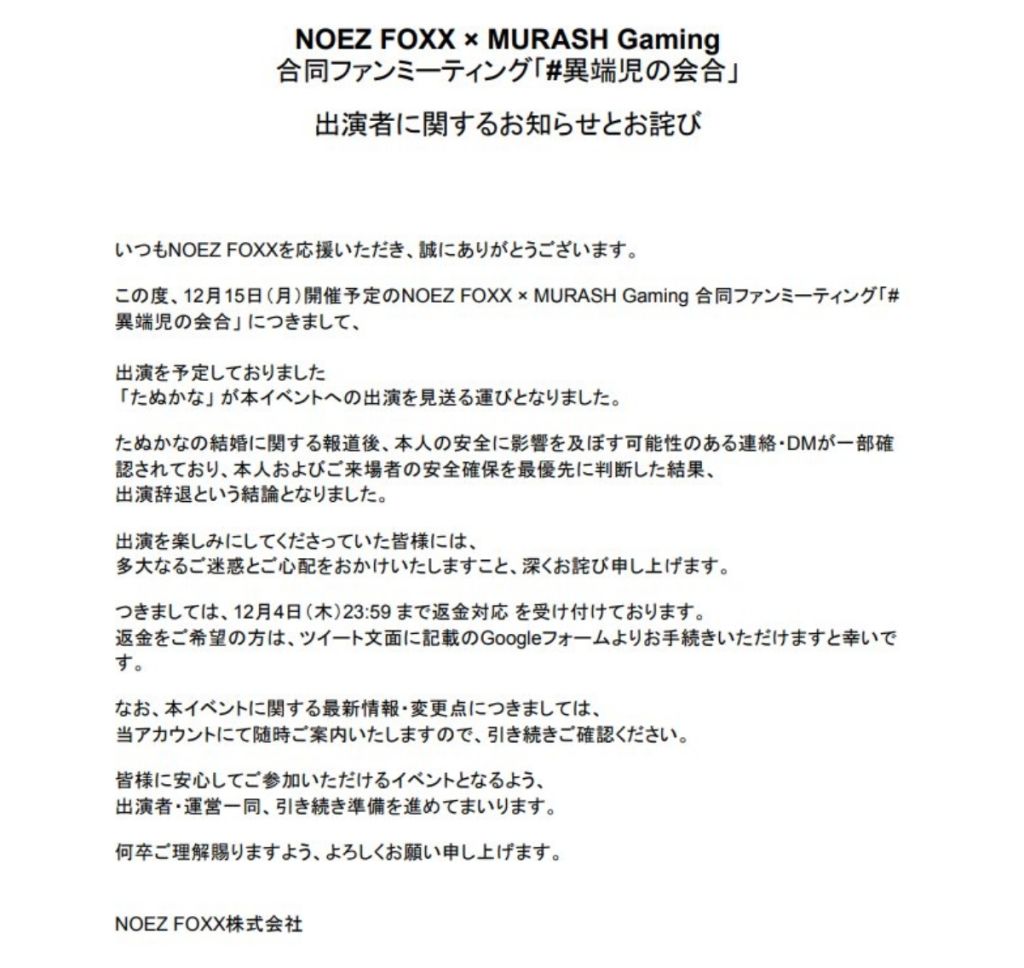 NOEZ FOXX × MURASH Gaming
合同ファンミーティング「#異端児の会合」

出演者に関するお知らせとお詫び

いつもNOEZ FOXXを応援いただき、誠にありがとうございます。

この度、12月15日（月）開催予定のNOEZ FOXX × MURASH Gaming 合同ファンミーティング「#異端児の会合」につきまして、

出演を予定しておりました
「たぬかな」が本イベントへの出演を見送る運びとなりました。

たぬかなの結婚に関する報道後、本人の安全に影響を及ぼす可能性のある連絡・DMが一部確認されており、本人およびご来場者の安全確保を最優先に判断した結果、
出演辞退という結論となりました。

出演を楽しみにしてくださっていた皆様には、
多大なるご迷惑とご心配をおかけいたしますこと、深くお詫び申し上げます。

つきましては、12月4日（木）23:59 まで返金対応 を受け付けております。
返金をご希望の方は、ツイート文面に記載のGoogleフォームよりお手続きいただけますと幸いです。

なお、本イベントに関する最新情報・変更点につきましては、
当アカウントにて随時ご案内いたしますので、引き続きご確認ください。

皆様に安心してご参加いただけるイベントとなるよう、
出演者・運営一同、引き続き準備を進めてまいります。

何卒ご理解賜りますよう、よろしくお願い申し上げます。

NOEZ FOXX株式会社